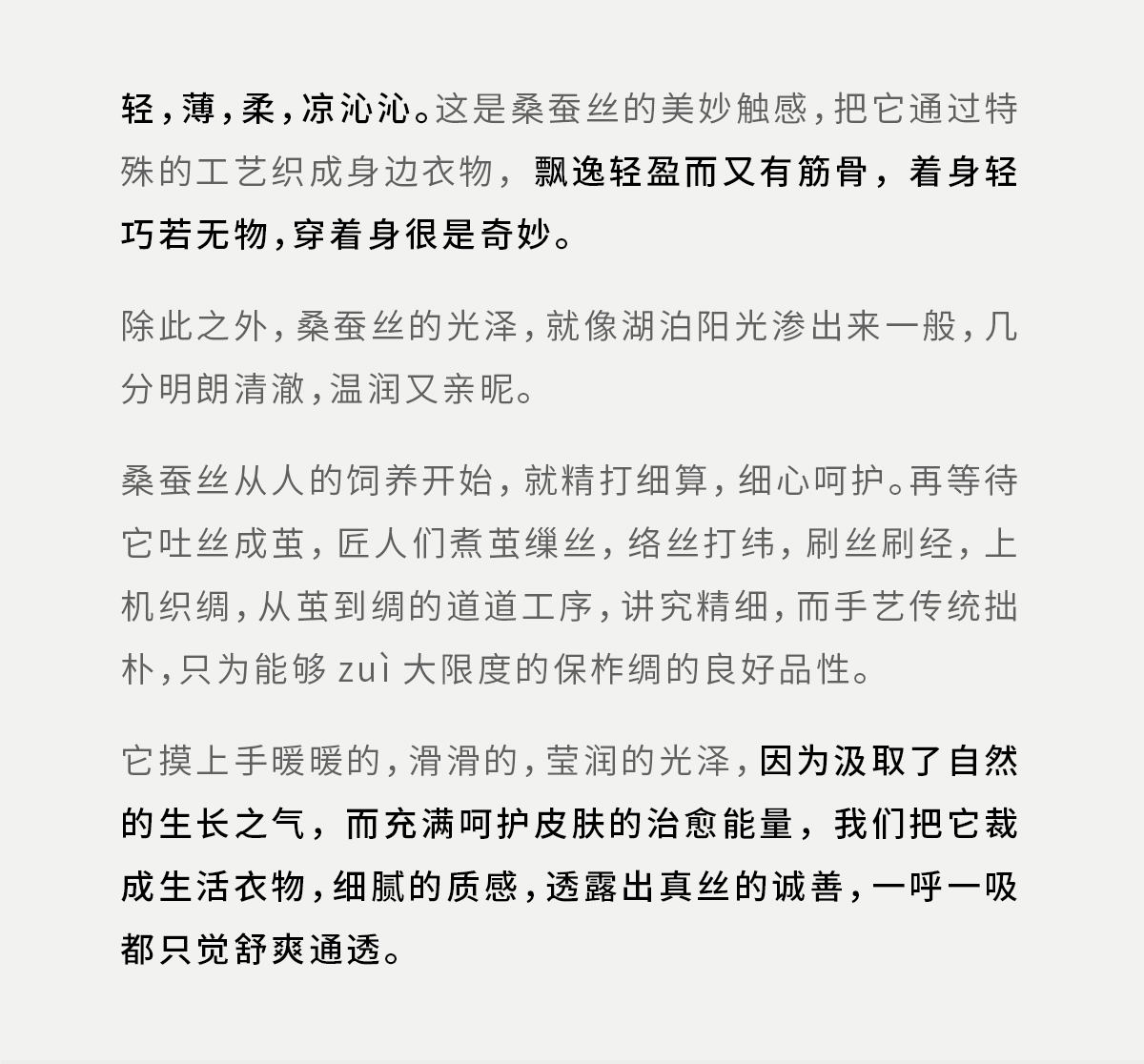 轻，薄，柔，凉沁沁。这是桑蚕丝的美妙触感，把它通过特殊的工艺织成身边衣物，飘逸轻盈而又有筋骨，着身轻巧若无物，穿着身很是奇妙。

除此之外，桑蚕丝的光泽，就像湖泊阳光渗出来一般，几分明朗清澈，温润又亲昵。

桑蚕丝从人的饲养开始，就精打细算，细心呵护。再等待它吐丝成茧，匠人们煮茧缫丝，络丝打纬，刷丝刷经，上机织绸，从茧到绸的道道工序，讲究精细，而手艺传统拙朴，只为能够 zuì 大限度的保柞绸的良好品性。

它摸上手暖暖的，滑滑的，莹润的光泽，因为汲取了自然的生长之气，而充满呵护皮肤的治愈能量，我们把它裁成生活衣物，细腻的质感，透露出真丝的诚善，一呼一吸都只觉舒爽通透。